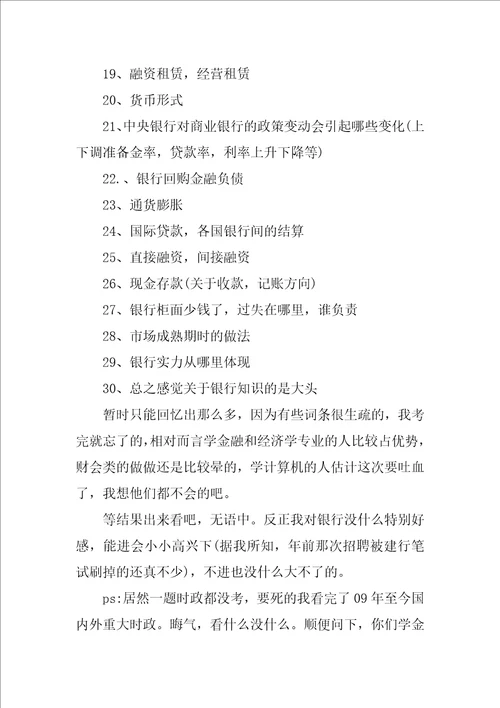 19、融资租赁，经营租赁

20、货币形式

21、中央银行对商业银行的政策变动会引起哪些变化(上下调准备金率，贷款率，利率上升下降等)

22.、银行回购金融负债

23、通货膨胀

24、国际贷款，各国银行间的结算

25、直接融资，间接融资

26、现金存款(关于收款，记账方向)

27、银行柜面少钱了，过失在哪里，谁负责

28、市场成熟期时的做法

29、银行实力从哪里体现

30、总之感觉关于银行知识的是大头

暂时只能回忆出那么多，因为有些词条很生疏的，我考完就忘了的，相对而言学金融和经济学专业的人比较占优势，财会类的做做还是比较晕的，学计算机的人估计这次要吐血了，我想他们都不会的吧。

等结果出来看吧，无语中。反正我对银行没什么特别好感，能进会小小高兴下(据我所知，年前那次招聘被建行笔试刷掉的还真不少)，不进也没什么大不了的。

ps:居然一题时政都没考，要死的我看完了09年至今国内外重大时政。晦气，看什么没什么。顺便问下，你们学金